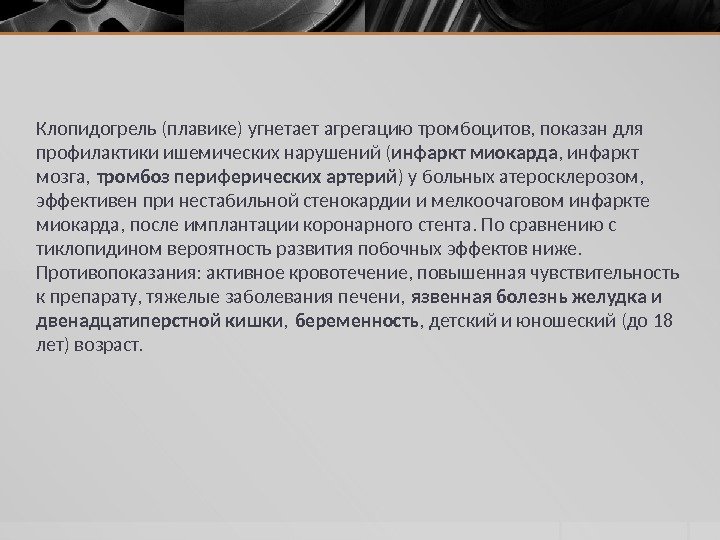 Клопидогрель (плавике) угнетает агрегацию тромбоцитов, показан для профилактики ишемических нарушений (инфаркт миокарда, инфаркт мозга, тромбоз периферических артерий) у больных атеросклерозом, эффективен при нестабильной стенокардии и мелкоочаговом инфаркте миокарда, после имплантации коронарного стента. По сравнению с тиклопидином вероятность развития побочных эффектов ниже. Противопоказания: активное кровотечение, повышенная чувствительность к препарату, тяжелые заболевания печени, язвенная болезнь желудка и двенадцатиперстной кишки, беременность, детский и юношеский (до 18 лет) возраст.